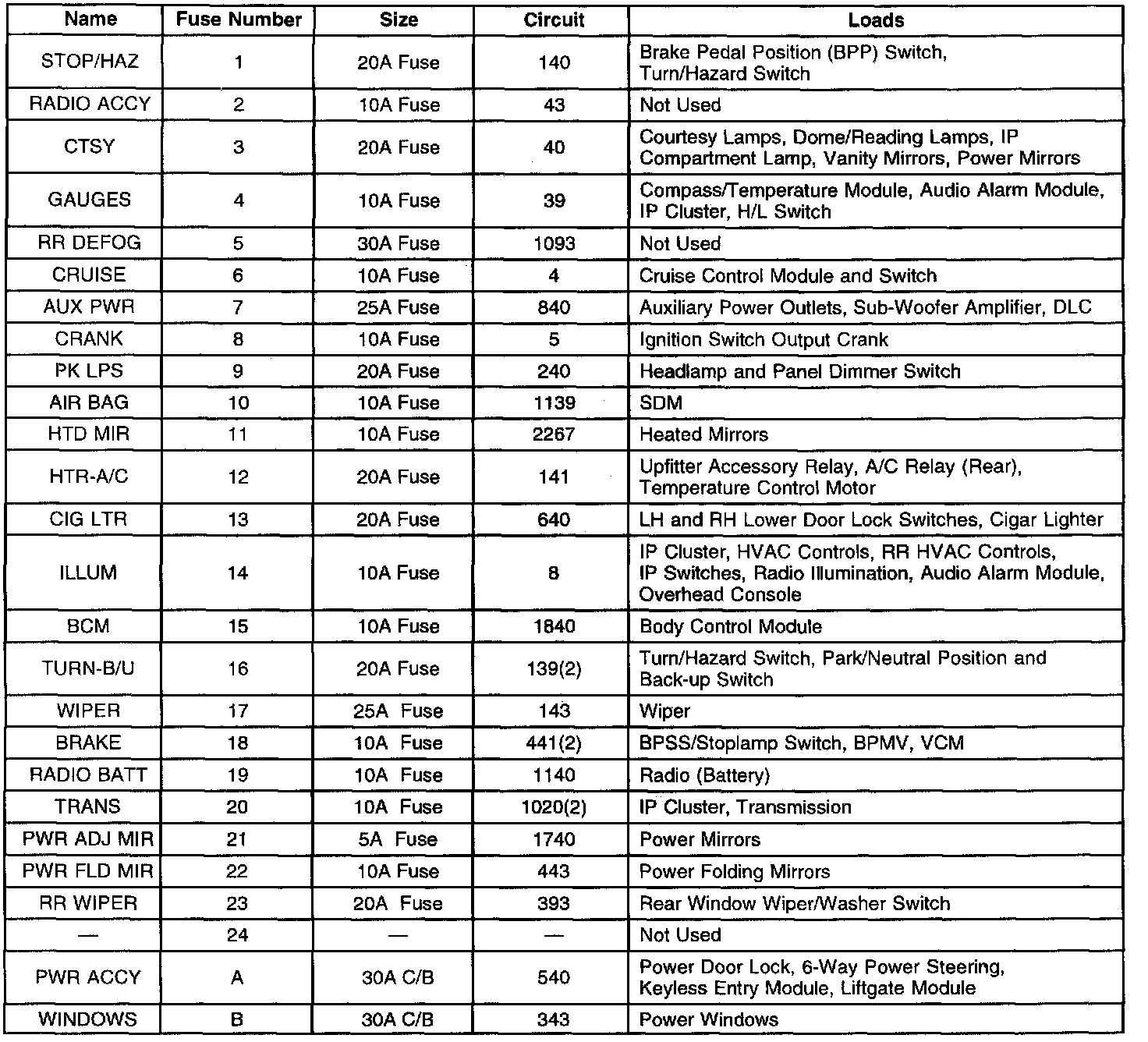 | Name | Fuse Number | Size | Circuit | Loads |
|---|---|---|---|---|
| STOP/HAZ | 1 | 20A Fuse | 140 | Brake Pedal Position (BPP) Switch, Turn/Hazard Switch |
| RADIO ACCY | 2 | 10A Fuse | 43 | Not Used |
| CTSY | 3 | 20A Fuse | 40 | Courtesy Lamps, Dome/Reading Lamps, IP Compartment Lamp, Vanity Mirrors, Power Mirrors |
| GAUGES | 4 | 10A Fuse | 39 | Compass/Temperature Module, Audio Alarm Module, IP Cluster, H/L Switch |
| RR DEFOG | 5 | 30A Fuse | 1093 | Not Used |
| CRUISE | 6 | 10A Fuse | 4 | Cruise Control Module and Switch |
| AUX PWR | 7 | 25A Fuse | 840 | Auxiliary Power Outlets, Sub-Woofer Amplifier, DLC |
| CRANK | 8 | 10A Fuse | 5 | Ignition Switch Output Crank |
| PK LPS | 9 | 20A Fuse | 240 | Headlamp and Panel Dimmer Switch |
| AIR BAG | 10 | 10A Fuse | 1139 | SDM |
| HTD MIR | 11 | 10A Fuse | 2267 | Heated Mirrors |
| HTR-A/C | 12 | 20A Fuse | 141 | Upfitter Accessory Relay, A/C Relay (Rear), Temperature Control Motor |
| CIG LTR | 13 | 20A Fuse | 640 | LH and RH Lower Door Lock Switches, Cigar Lighter |
| ILLUM | 14 | 10A Fuse | 8 | IP Cluster, HVAC Controls, RR HVAC Controls, IP Switches, Radio Illumination, Audio Alarm Module, Overhead Console |
| BCM | 15 | 10A Fuse | 1840 | Body Control Module |
| TURN-B/U | 16 | 20A Fuse | 139(2) | Turn/Hazard Switch, Park/Neutral Position and Back-up Switch |
| WIPER | 17 | 25A Fuse | 143 | Wiper |
| BRAKE | 18 | 10A Fuse | 441(2) | BPSS/Stoplamp Switch, BPMV, VCM |
| RADIO BATT | 19 | 10A Fuse | 1140 | Radio (Battery) |
| TRANS | 20 | 10A Fuse | 1020(2) | IP Cluster, Transmission |
| PWR ADJ MIR | 21 | 5A Fuse | 1740 | Power Mirrors |
| PWR FLD MIR | 22 | 10A Fuse | 443 | Power Folding Mirrors |
| RR WIPER | 23 | 20A Fuse | 393 | Rear Window Wiper/Washer Switch |
| — | 24 | — | — | Not Used |
| PWR ACCY | A | 30A C/B | 540 | Power Door Lock, 6-Way Power Steering, Keyless Entry Module, Liftgate Module |
| WINDOWS | B | 30A C/B | 343 | Power Windows |